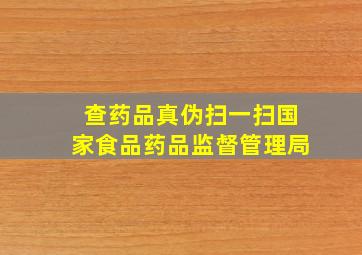 查药品真伪扫一扫国家食品药品监督管理局